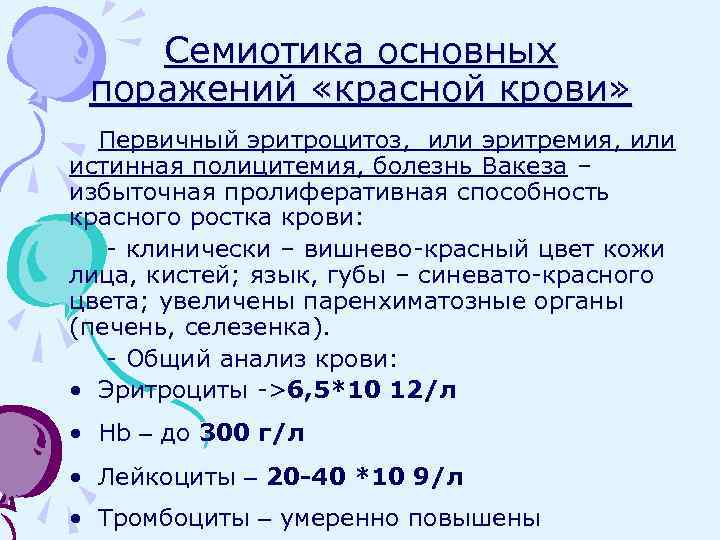 Семиотика основных поражений «красной крови»

Первичный эритроцитоз, или эритремия, или истинная полицитемия, болезнь Вакеза – избыточная пролиферативная способность красного ростка крови:

- клинически – вишнево-красный цвет кожи лица, кистей; язык, губы – синевато-красного цвета; увеличены паренхиматозные органы (печень, селезенка).

- Общий анализ крови:

• Эритроциты ->6,5*10 12/л
• Hb – до 300 г/л
• Лейкоциты – 20-40 *10 9/л
• Тромбоциты – умеренно повышены